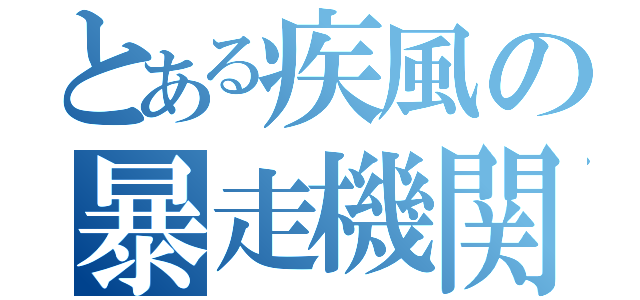 とある疾風の
暴走機関